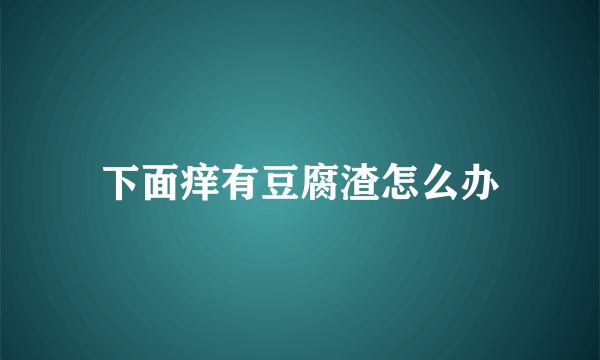 下面痒有豆腐渣怎么办